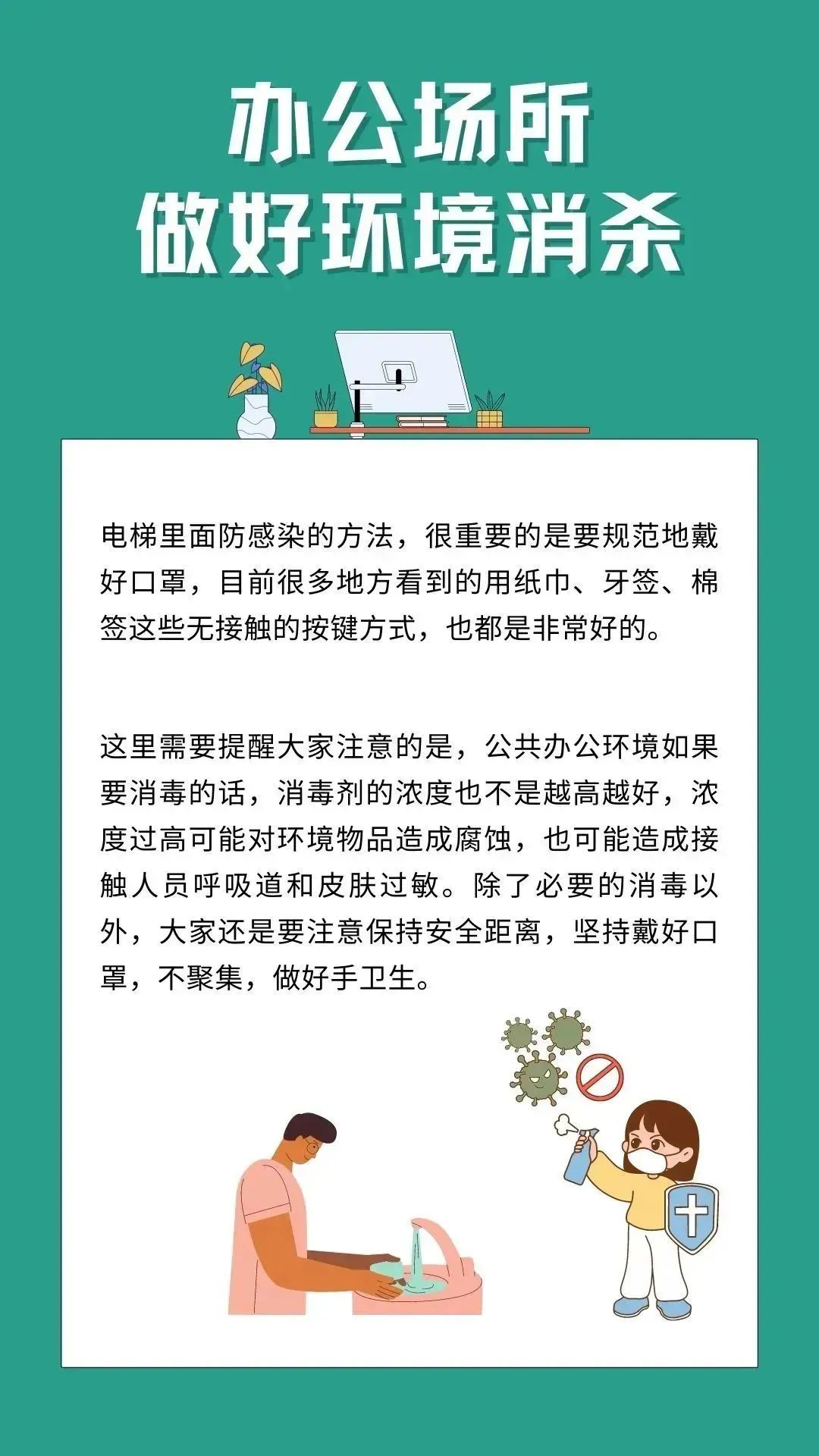 办公场所
做好环境消杀

电梯里面防感染的方法，很重要的是要规范地戴好口罩，目前很多地方看到的用纸巾、牙签、棉签这些无接触的按键方式，也都是非常好的。

这里需要提醒大家注意的是，公共办公环境如果要消毒的话，消毒剂的浓度也不是越高越好，浓度过高可能对环境物品造成腐蚀，也可能造成接触人员呼吸道和皮肤过敏。除了必要的消毒以外，大家还是要注意保持安全距离，坚持戴好口罩，不聚集，做好手卫生。